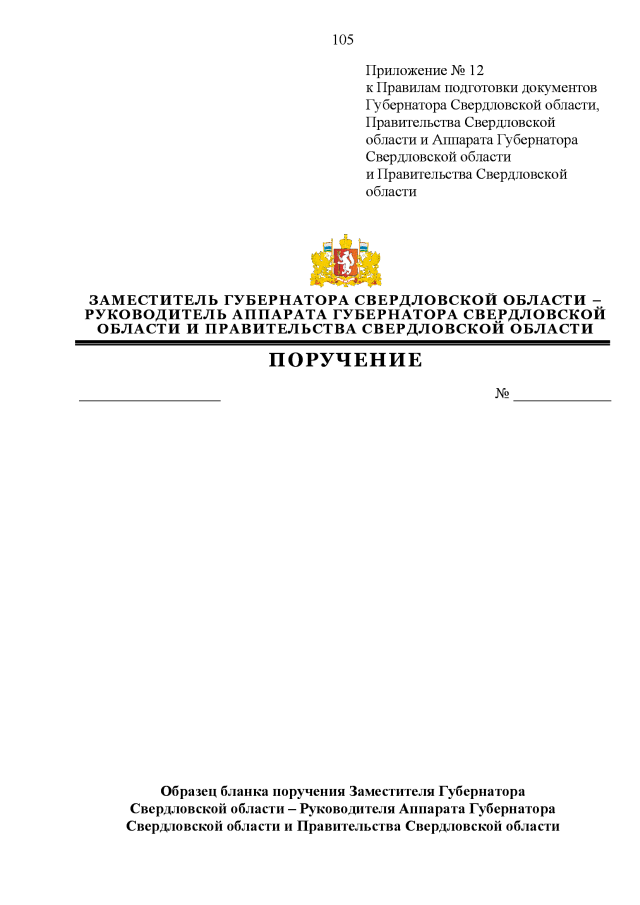 105

Приложение № 12
к Правилам подготовки документов
Губернатора Свердловской области,
Правительства Свердловской
области и Аппарата Губернатора
Свердловской области
и Правительства Свердловской
области

ЗАМЕСТИТЕЛЬ ГУБЕРНАТОРА СВЕРДЛОВСКОЙ ОБЛАСТИ –
РУКОВОДИТЕЛЬ АППАРАТА ГУБЕРНАТОРА СВЕРДЛОВСКОЙ
ОБЛАСТИ И ПРАВИТЕЛЬСТВА СВЕРДЛОВСКОЙ ОБЛАСТИ

ПОРУЧЕНИЕ

____ № ____

Образец бланка поручения Заместителя Губернатора
Свердловской области – Руководителя Аппарата Губернатора
Свердловской области и Правительства Свердловской области